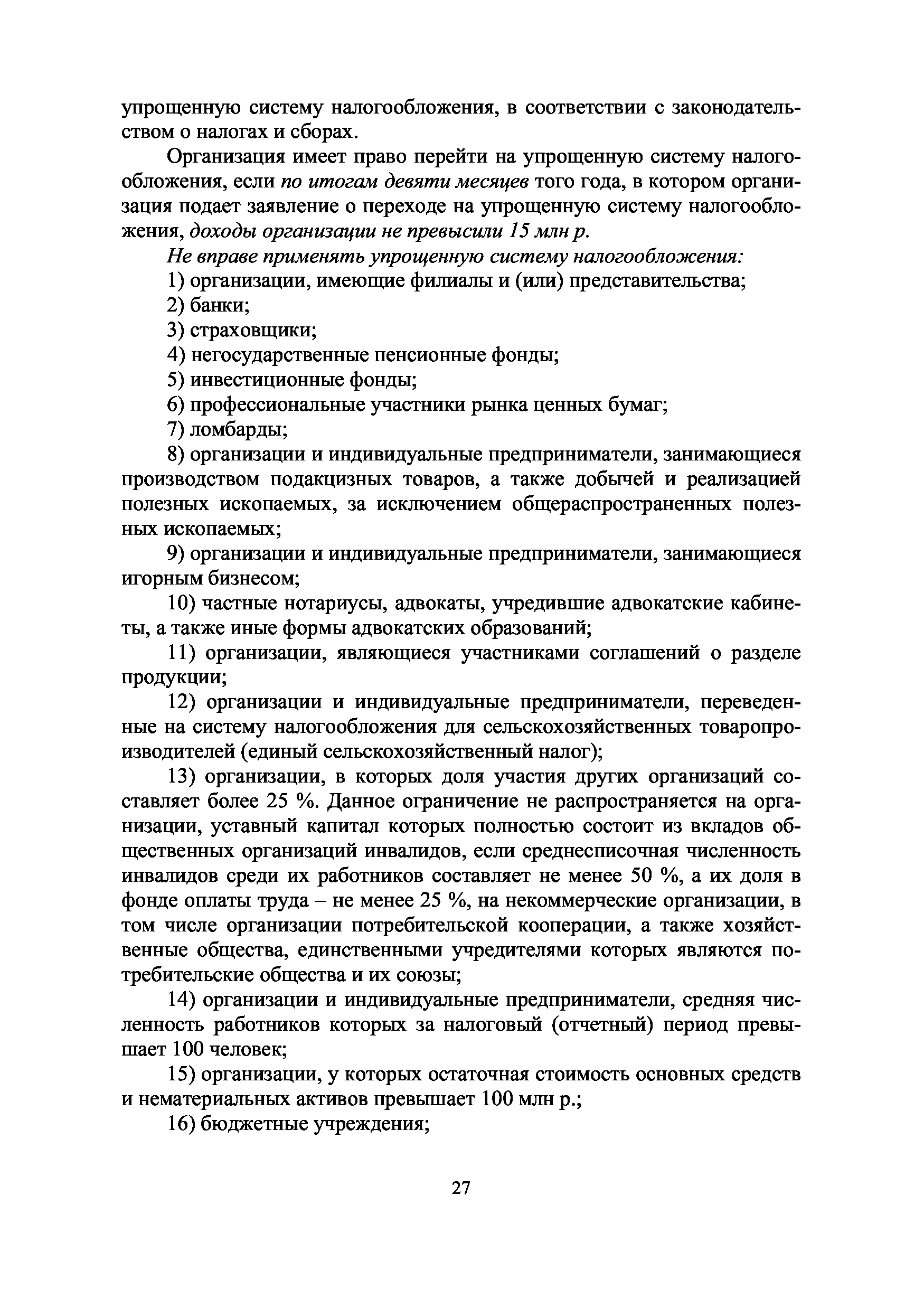 упрощенную систему налогообложения, в соответствии с законодательством о налогах и сборах.

Организация имеет право перейти на упрощенную систему налогообложения, если по итогам девяти месяцев того года, в котором организация подает заявление о переходе на упрощенную систему налогообложения, доходы организации не превысили 15 млн р.

Не вправе применять упрощенную систему налогообложения:

1) организации, имеющие филиалы и (или) представительства;

2) банки;

3) страховщики;

4) негосударственные пенсионные фонды;

5) инвестиционные фонды;

6) профессиональные участники рынка ценных бумаг;

7) ломбарды;

8) организации и индивидуальные предприниматели, занимающиеся производством подакцизных товаров, а также добычей и реализацией полезных ископаемых, за исключением общераспространенных полезных ископаемых;

9) организации и индивидуальные предприниматели, занимающиеся игорным бизнесом;

10) частные нотариусы, адвокаты, учредившие адвокатские кабинеты, а также иные формы адвокатских образований;

11) организации, являющиеся участниками соглашений о разделе продукции;

12) организации и индивидуальные предприниматели, переведенные на систему налогообложения для сельскохозяйственных товаропроизводителей (единый сельскохозяйственный налог);

13) организации, в которых доля участия других организаций составляет более 25 %. Данное ограничение не распространяется на организации, уставный капитал которых полностью состоит из вкладов общественных организаций инвалидов, если среднесписочная численность инвалидов среди их работников составляет не менее 50 %, а их доля в фонде оплаты труда – не менее 25 %, на некоммерческие организации, в том числе организации потребительской кооперации, а также хозяйственные общества, единственными учредителями которых являются потребительские общества и их союзы;

14) организации и индивидуальные предприниматели, средняя численность работников которых за налоговый (отчетный) период превышает 100 человек;

15) организации, у которых остаточная стоимость основных средств и нематериальных активов превышает 100 млн р.;

16) бюджетные учреждения;

27